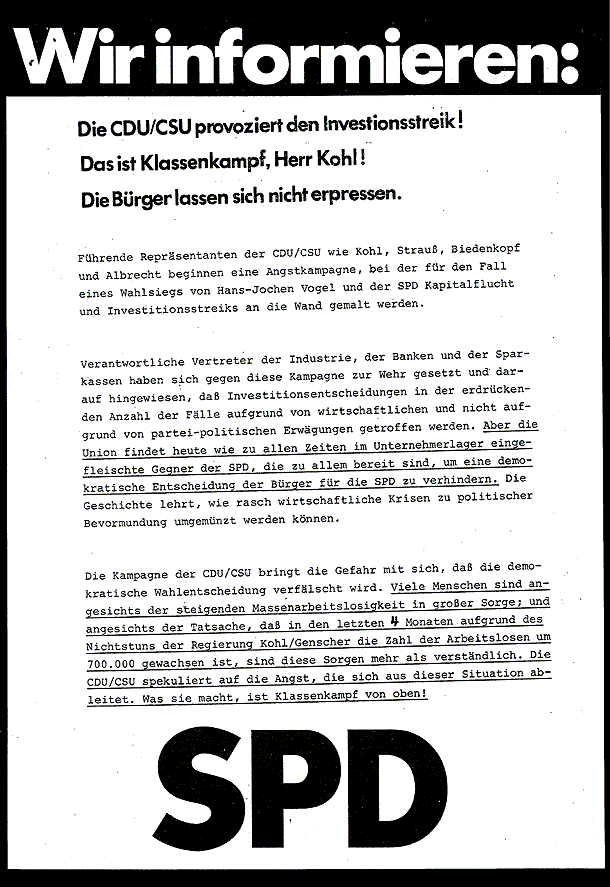 Wir informieren:

Die CDU/CSU provoziert den Investionsstreik!
Das ist Klassenkampf, Herr Kohl!
Die Bürger lassen sich nicht erpressen.

Führende Repräsentanten der CDU/CSU wie Kohl, Strauß, Biedenkopf und Albrecht beginnen eine Angstkampagne, bei der für den Fall eines Wahlsiegs von Hans-Jochen Vogel und der SPD Kapitalflucht und Investitionsstreiks an die Wand gemalt werden.

Verantwortliche Vertreter der Industrie, der Banken und der Sparkassen haben sich gegen diese Kampagne zur Wehr gesetzt und darauf hingewiesen, daß Investitionsentscheidungen in der erdrückenden Anzahl der Fälle aufgrund von wirtschaftlichen und nicht aufgrund von partei-politischen Erwägungen getroffen werden. Aber die Union findet heute wie zu allen Zeiten im Unternehmerlager eingefleischte Gegner der SPD, die zu allem bereit sind, um eine demokratische Entscheidung der Bürger für die SPD zu verhindern. Die Geschichte lehrt, wie rasch wirtschaftliche Krisen zu politischer Bevormundung umgemünzt werden können.

Die Kampagne der CDU/CSU bringt die Gefahr mit sich, daß die demokratische Wahlentscheidung verfälscht wird. Viele Menschen sind angesichts der steigenden Massenarbeitslosigkeit in großer Sorge; und angesichts der Tatsache, daß in den letzten 4 Monaten aufgrund des Nichtstuns der Regierung Kohl/Genscher die Zahl der Arbeitslosen um 700.000 gewachsen ist, sind diese Sorgen mehr als verständlich. Die CDU/CSU spekuliert auf die Angst, die sich aus dieser Situation ableitet. Was sie macht, ist Klassenkampf von oben!

SPD